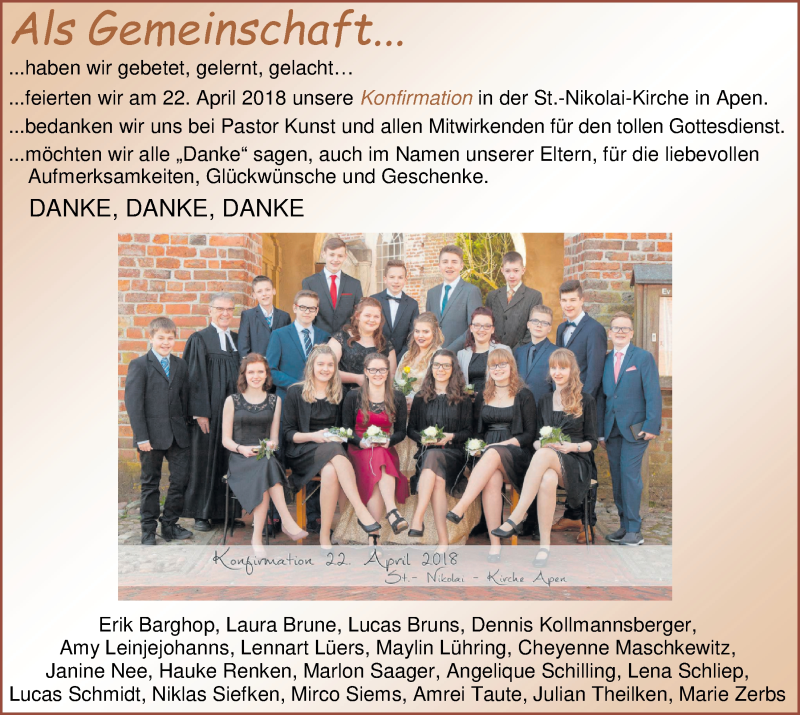 Als Gemeinschaft...

...haben wir gebetet, gelernt, gelacht…

...feierten wir am 22. April 2018 unsere Konfirmation in der St.-Nikolai-Kirche in Apen.

...bedanken wir uns bei Pastor Kunst und allen Mitwirkenden für den tollen Gottesdienst.

...möchten wir alle „Danke“ sagen, auch im Namen unserer Eltern, für die liebevollen Aufmerksamkeiten, Glückwünsche und Geschenke.

DANKE, DANKE, DANKE

Konfirmation 22. April 2018
St.- Nikolai - Kirche Apen

Erik Barghop, Laura Brune, Lucas Bruns, Dennis Kollmannsberger, Amy Leinjejohanns, Lennart Lüers, Maylin Lühring, Cheyenne Maschkewitz, Janine Nee, Hauke Renken, Marlon Saager, Angelique Schilling, Lena Schliep, Lucas Schmidt, Niklas Siefken, Mirco Siems, Amrei Taute, Julian Theilken, Marie Zerbs